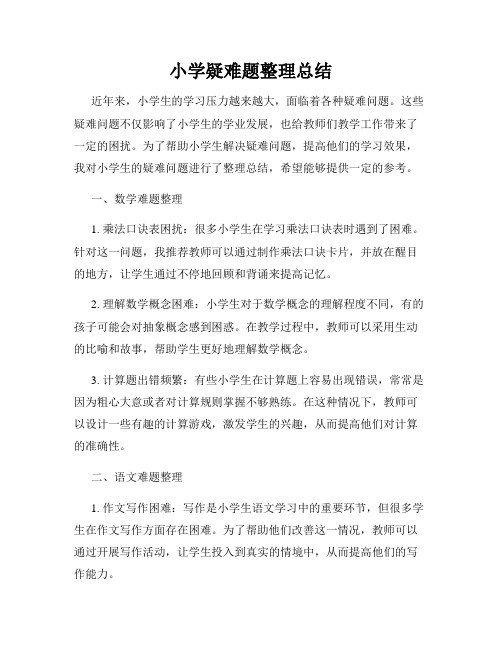 小学疑难题整理总结

近年来，小学生的学习压力越来越大，面临着各种疑难问题。这些疑难问题不仅影响了小学生的学业发展，也给教师们教学工作带来了一定的困扰。为了帮助小学生解决疑难问题，提高他们的学习效果，我对小学生的疑难问题进行了整理总结，希望能够提供一定的参考。

一、数学难题整理

1. 乘法口诀表困扰：很多小学生在学习乘法口诀表时遇到了困难。针对这一问题，我推荐教师可以通过制作乘法口诀卡片，并放在醒目的地方，让学生通过不停地回顾和背诵来提高记忆。

2. 理解数学概念困难：小学生对于数学概念的理解程度不同，有的孩子可能会对抽象概念感到困惑。在教学过程中，教师可以采用生动的比喻和故事，帮助学生更好地理解数学概念。

3. 计算题出错频繁：有些小学生在计算题上容易出现错误，常常是因为粗心大意或者对计算规则掌握不够熟练。在这种情况下，教师可以设计一些有趣的计算游戏，激发学生的兴趣，从而提高他们对计算的准确性。

二、语文难题整理

1. 作文写作困难：写作是小学生语文学习中的重要环节，但很多学生在作文写作方面存在困难。为了帮助他们改善这一情况，教师可以通过开展写作活动，让学生投入到真实的情境中，从而提高他们的写作能力。